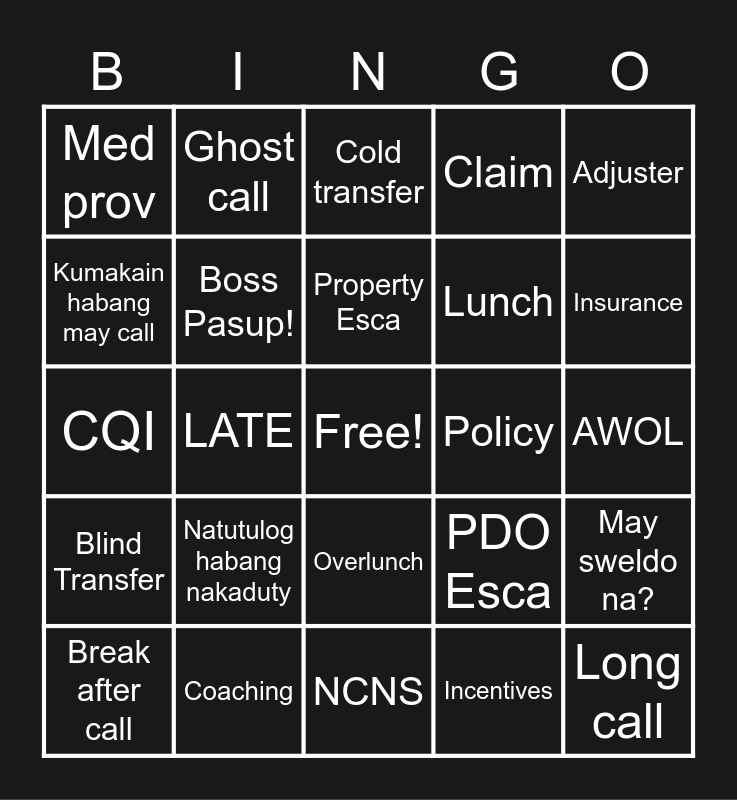 | B | I | N | G | O |
|---|---|---|---|---|
| Med prov | Ghost call | Cold transfer | Claim | Adjuster |
| Kumakain habang may call | Boss Pasup! | Property Esca | Lunch | Insurance |
| CQI | LATE | Free! | Policy | AWOL |
| Blind Transfer | Natutulog habang nakaduty | Overlunch | PDO Esca | May sweldo na? |
| Break after call | Coaching | NCNS | Incentives | Long call |